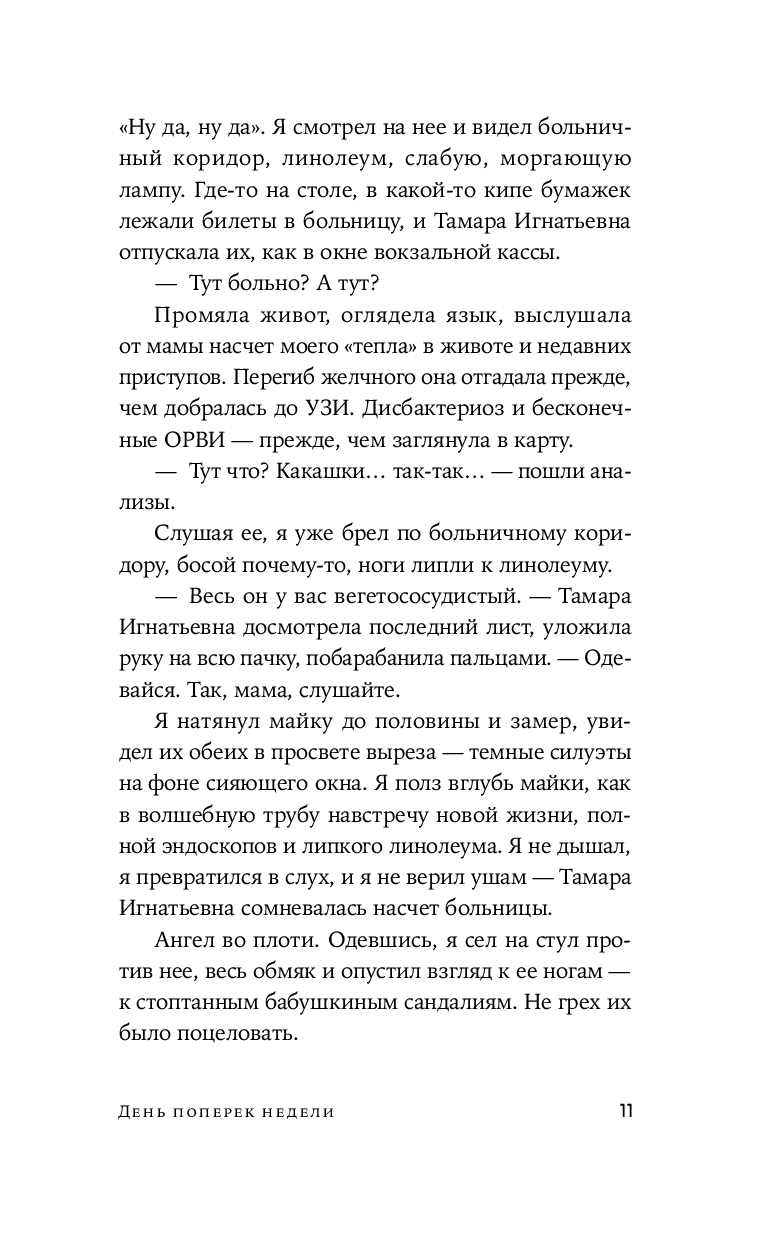 «Ну да, ну да». Я смотрел на нее и видел больничный коридор, линолеум, слабую, моргающую лампу. Где-то на столе, в какой-то кипе бумажек лежали билеты в больницу, и Тамара Игнатьевна отпускала их, как в окне вокзальной кассы.

— Тут больно? А тут?

Промяла живот, оглядела язык, выслушала от мамы насчет моего «тепла» в животе и недавних приступов. Перегиб желчного она отгадала прежде, чем добралась до УЗИ. Дисбактериоз и бесконечные ОРВИ — прежде, чем заглянула в карту.

— Тут что? Какашки… так-так… — пошли анализы.

Слушая ее, я уже брел по больничному коридору, босой почему-то, ноги липли к линолеуму.

— Весь он у вас вегетососудистый. — Тамара Игнатьевна досмотрела последний лист, уложила руку на всю пачку, побарабанила пальцами. — Одевайся. Так, мама, слушайте.

Я натянул майку до половины и замер, увидел их обеих в просвете выреза — темные силуэты на фоне сияющего окна. Я полз вглубь майки, как в волшебную трубу навстречу новой жизни, полной эндоскопов и липкого линолеума. Я не дышал, я превратился в слух, и я не верил ушам — Тамара Игнатьевна сомневалась насчет больницы.

Ангел во плоти. Одевшись, я сел на стул против нее, весь обмяк и опустил взгляд к ее ногам — к стоптанным бабушкиным сандалиям. Не грех их было поцеловать.

День поперек недели 11